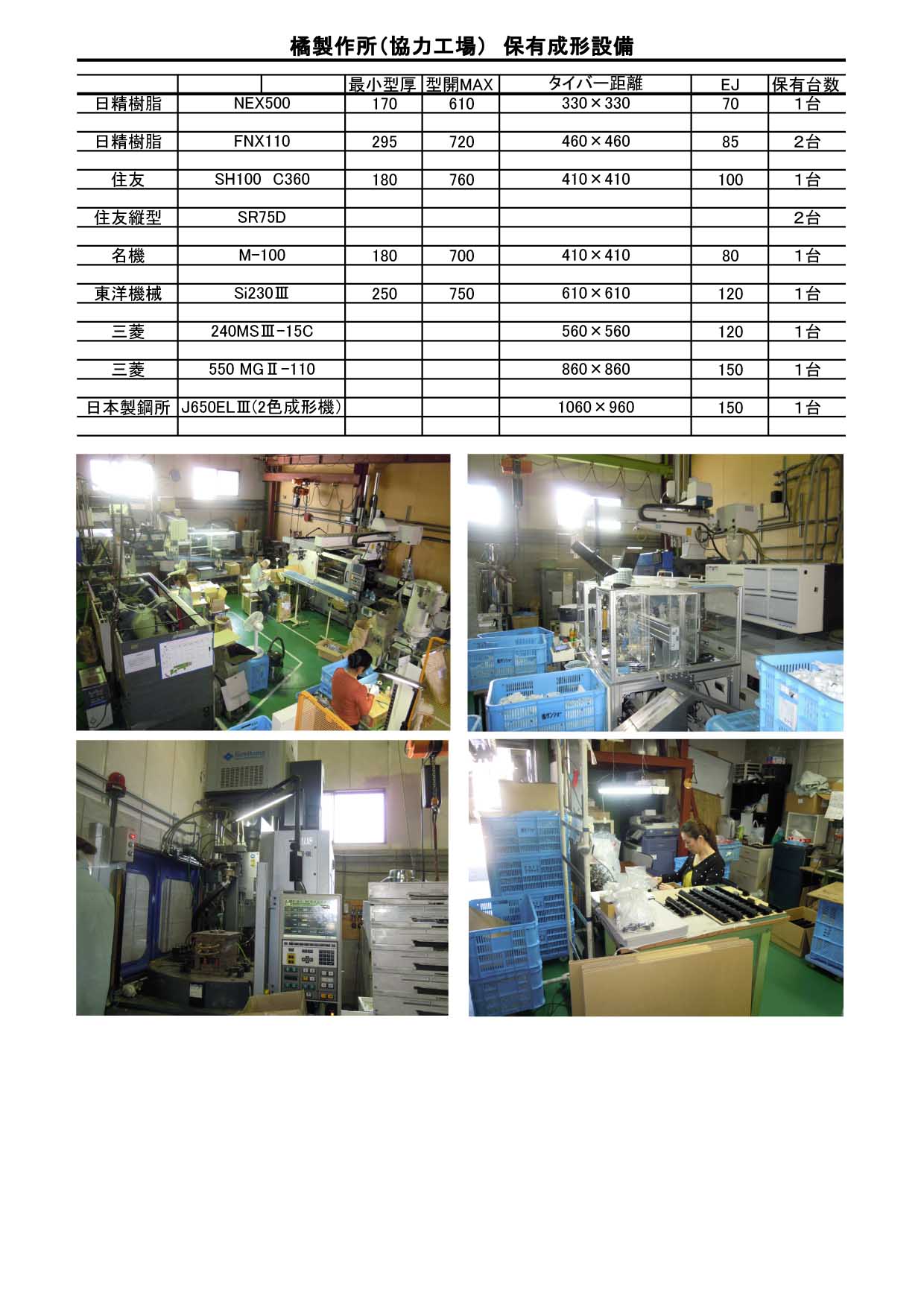 橘製作所(協力工場) 保有成形設備

| | | 最小型厚 | 型開MAX | タイバー距離 | EJ | 保有台数 |
|---|---|---|---|---|---|---|
| 日精樹脂 | NEX500 | 170 | 610 | 330×330 | 70 | 1台 |
| 日精樹脂 | FNX110 | 295 | 720 | 460×460 | 85 | 2台 |
| 住友 | SH100 C360 | 180 | 760 | 410×410 | 100 | 1台 |
| 住友縦型 | SR75D | | | | | 2台 |
| 名機 | M-100 | 180 | 700 | 410×410 | 80 | 1台 |
| 東洋機械 | Si230Ⅲ | 250 | 750 | 610×610 | 120 | 1台 |
| 三菱 | 240MSⅢ-15C | | | 560×560 | 120 | 1台 |
| 三菱 | 550 MGⅡ-110 | | | 860×860 | 150 | 1台 |
| 日本製鋼所 | J650ELⅢ(2色成形機) | | | 1060×960 | 150 | 1台 |